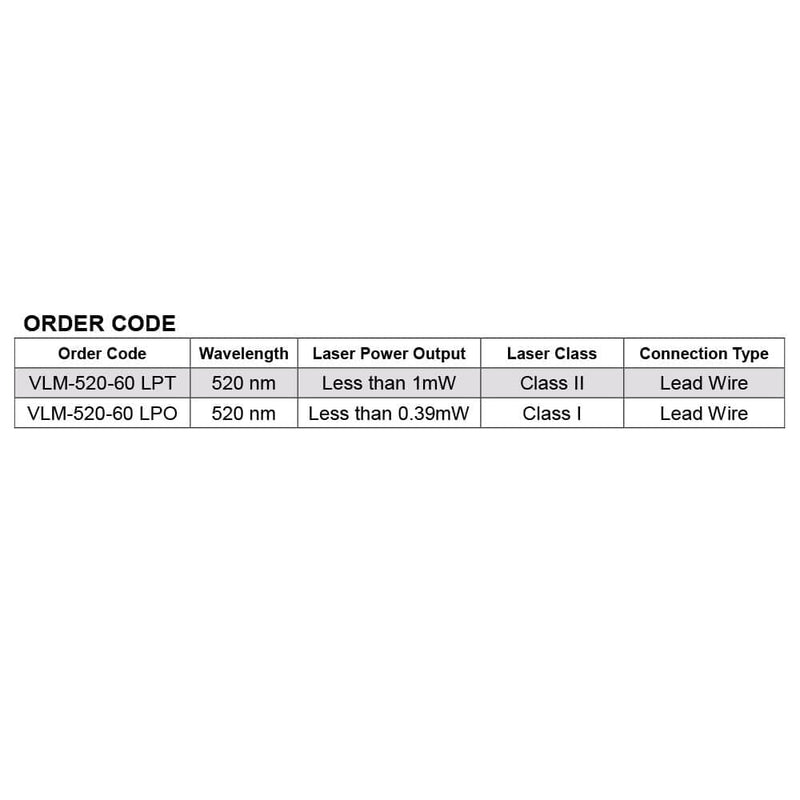 ORDER CODE

| Order Code | Wavelength | Laser Power Output | Laser Class | Connection Type |
|---|---|---|---|---|
| VLM-520-60 LPT | 520 nm | Less than 1mW | Class II | Lead Wire |
| VLM-520-60 LPO | 520 nm | Less than 0.39mW | Class I | Lead Wire |